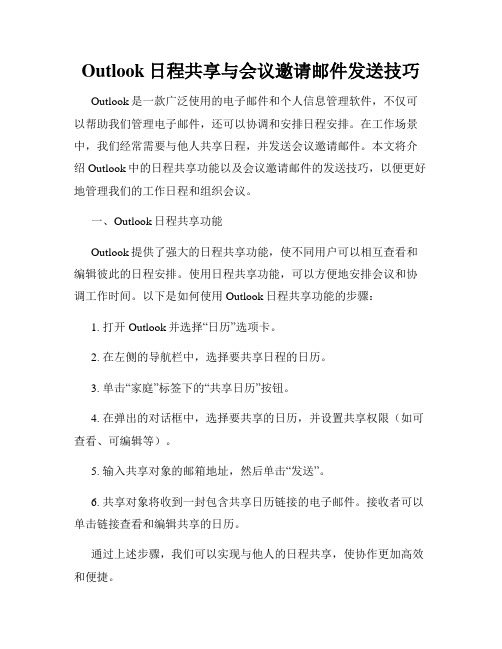 Outlook 日程共享与会议邀请邮件发送技巧

Outlook 是一款广泛使用的电子邮件和个人信息管理软件，不仅可以帮助我们管理电子邮件，还可以协调和安排日程安排。在工作场景中，我们经常需要与他人共享日程，并发送会议邀请邮件。本文将介绍 Outlook 中的日程共享功能以及会议邀请邮件的发送技巧，以便更好地管理我们的工作日程和组织会议。

一、Outlook 日程共享功能

Outlook 提供了强大的日程共享功能，使不同用户可以相互查看和编辑彼此的日程安排。使用日程共享功能，可以方便地安排会议和协调工作时间。以下是如何使用 Outlook 日程共享功能的步骤：

1. 打开 Outlook 并选择“日历”选项卡。

2. 在左侧的导航栏中，选择要共享日程的日历。

3. 单击“家庭”标签下的“共享日历”按钮。

4. 在弹出的对话框中，选择要共享的日历，并设置共享权限（如可查看、可编辑等）。

5. 输入共享对象的邮箱地址，然后单击“发送”。

6. 共享对象将收到一封包含共享日历链接的电子邮件。接收者可以单击链接查看和编辑共享的日历。

通过上述步骤，我们可以实现与他人的日程共享，使协作更加高效和便捷。